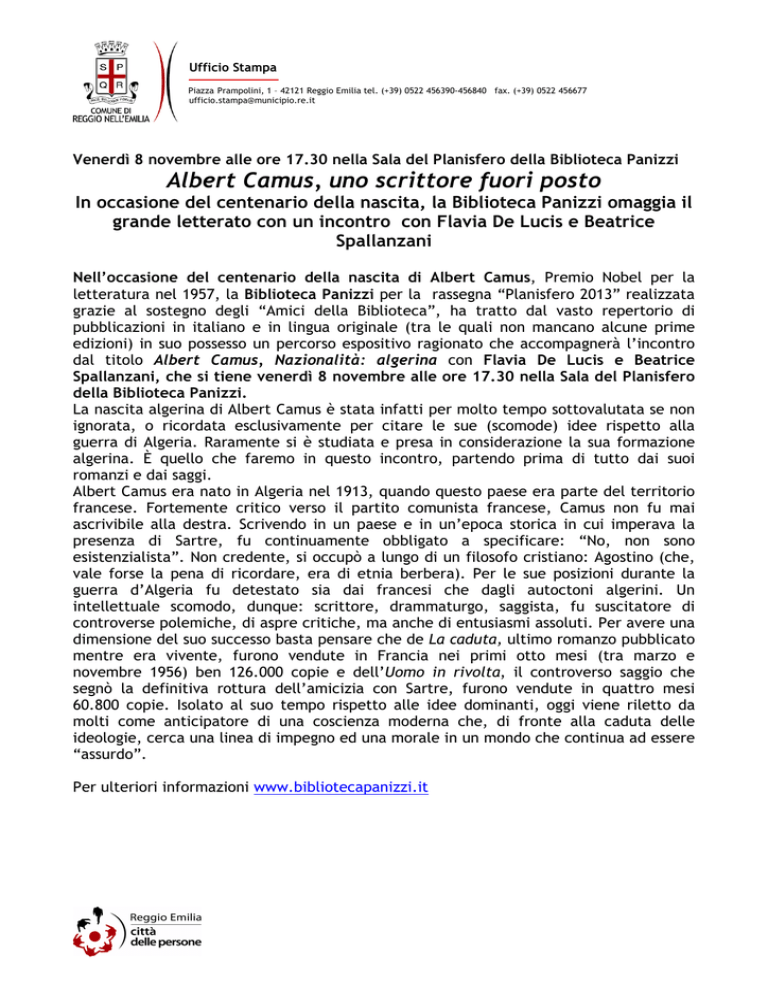 S P
Q R

COMUNE DI
REGGIO NELL'EMILIA

Ufficio Stampa

Piazza Prampolini, 1 – 42121 Reggio Emilia tel. (+39) 0522 456390-456840 fax. (+39) 0522 456677
ufficio.stampa@municipio.re.it

Venerdì 8 novembre alle ore 17.30 nella Sala del Planisfero della Biblioteca Panizzi

Albert Camus, uno scrittore fuori posto

In occasione del centenario della nascita, la Biblioteca Panizzi omaggia il grande letterato con un incontro con Flavia De Lucis e Beatrice Spallanzani

Nell'occasione del centenario della nascita di Albert Camus, Premio Nobel per la letteratura nel 1957, la Biblioteca Panizzi per la rassegna "Planisfero 2013" realizzata grazie al sostegno degli "Amici della Biblioteca", ha tratto dal vasto repertorio di pubblicazioni in italiano e in lingua originale (tra le quali non mancano alcune prime edizioni) in suo possesso un percorso espositivo ragionato che accompagnerà l'incontro dal titolo Albert Camus, Nazionalità: algerina con Flavia De Lucis e Beatrice Spallanzani, che si tiene venerdì 8 novembre alle ore 17.30 nella Sala del Planisfero della Biblioteca Panizzi.
La nascita algerina di Albert Camus è stata infatti per molto tempo sottovalutata se non ignorata, o ricordata esclusivamente per citare le sue (scomode) idee rispetto alla guerra di Algeria. Raramente si è studiata e presa in considerazione la sua formazione algerina. È quello che faremo in questo incontro, partendo prima di tutto dai suoi romanzi e dai saggi.
Albert Camus era nato in Algeria nel 1913, quando questo paese era parte del territorio francese. Fortemente critico verso il partito comunista francese, Camus non fu mai ascrivibile alla destra. Scrivendo in un paese e in un'epoca storica in cui imperava la presenza di Sartre, fu continuamente obbligato a specificare: "No, non sono esistenzialista". Non credente, si occupò a lungo di un filosofo cristiano: Agostino (che, vale forse la pena di ricordare, era di etnia berbera). Per le sue posizioni durante la guerra d'Algeria fu detestato sia dai francesi che dagli autoctoni algerini. Un intellettuale scomodo, dunque: scrittore, drammaturgo, saggista, fu suscitatore di controverse polemiche, di aspre critiche, ma anche di entusiasmi assoluti. Per avere una dimensione del suo successo basta pensare che de La caduta, ultimo romanzo pubblicato mentre era vivente, furono vendute in Francia nei primi otto mesi (tra marzo e novembre 1956) ben 126.000 copie e dell'Uomo in rivolta, il controverso saggio che segnò la definitiva rottura dell'amicizia con Sartre, furono vendute in quattro mesi 60.800 copie. Isolato al suo tempo rispetto alle idee dominanti, oggi viene riletto da molti come anticipatore di una coscienza moderna che, di fronte alla caduta delle ideologie, cerca una linea di impegno ed una morale in un mondo che continua ad essere "assurdo".

Per ulteriori informazioni www.bibliotecapanizzi.it

Reggio Emilia
città
delle persone